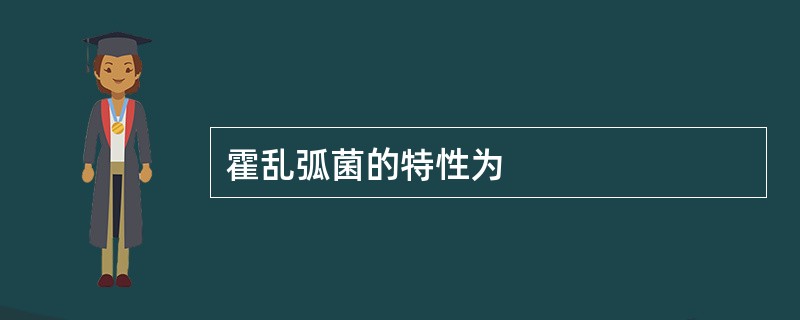 霍乱弧菌的特性为